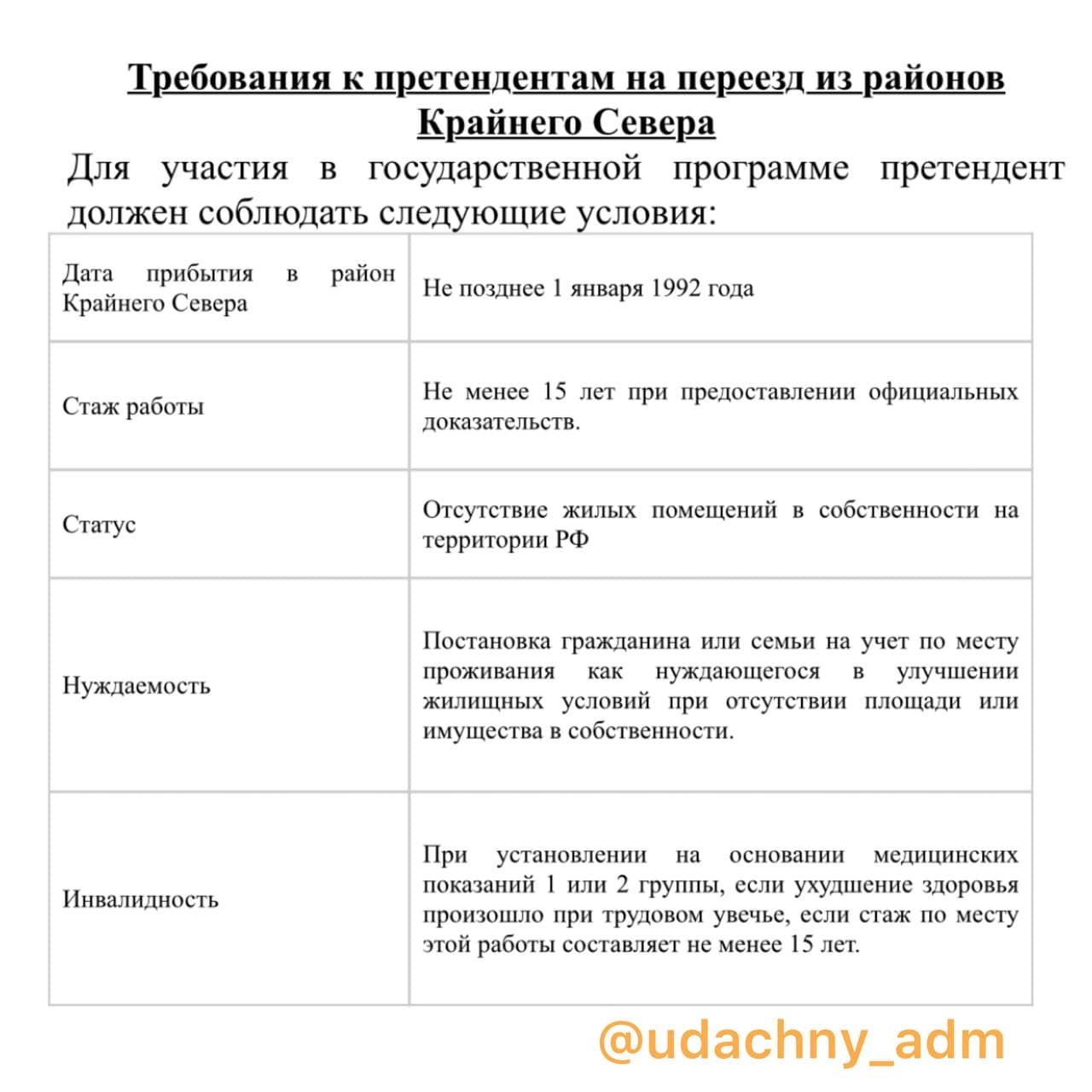 Требования к претендентам на переезд из районов Крайнего Севера

Для участия в государственной программе претендент должен соблюдать следующие условия:

| | |
|---|---|
| Дата прибытия в район Крайнего Севера | Не позднее 1 января 1992 года |
| Стаж работы | Не менее 15 лет при предоставлении официальных доказательств. |
| Статус | Отсутствие жилых помещений в собственности на территории РФ |
| Нуждаемость | Постановка гражданина или семьи на учет по месту проживания как нуждающегося в улучшении жилищных условий при отсутствии площади или имущества в собственности. |
| Инвалидность | При установлении на основании медицинских показаний 1 или 2 группы, если ухудшение здоровья произошло при трудовом увечье, если стаж по месту этой работы составляет не менее 15 лет. |

@udachny_adm